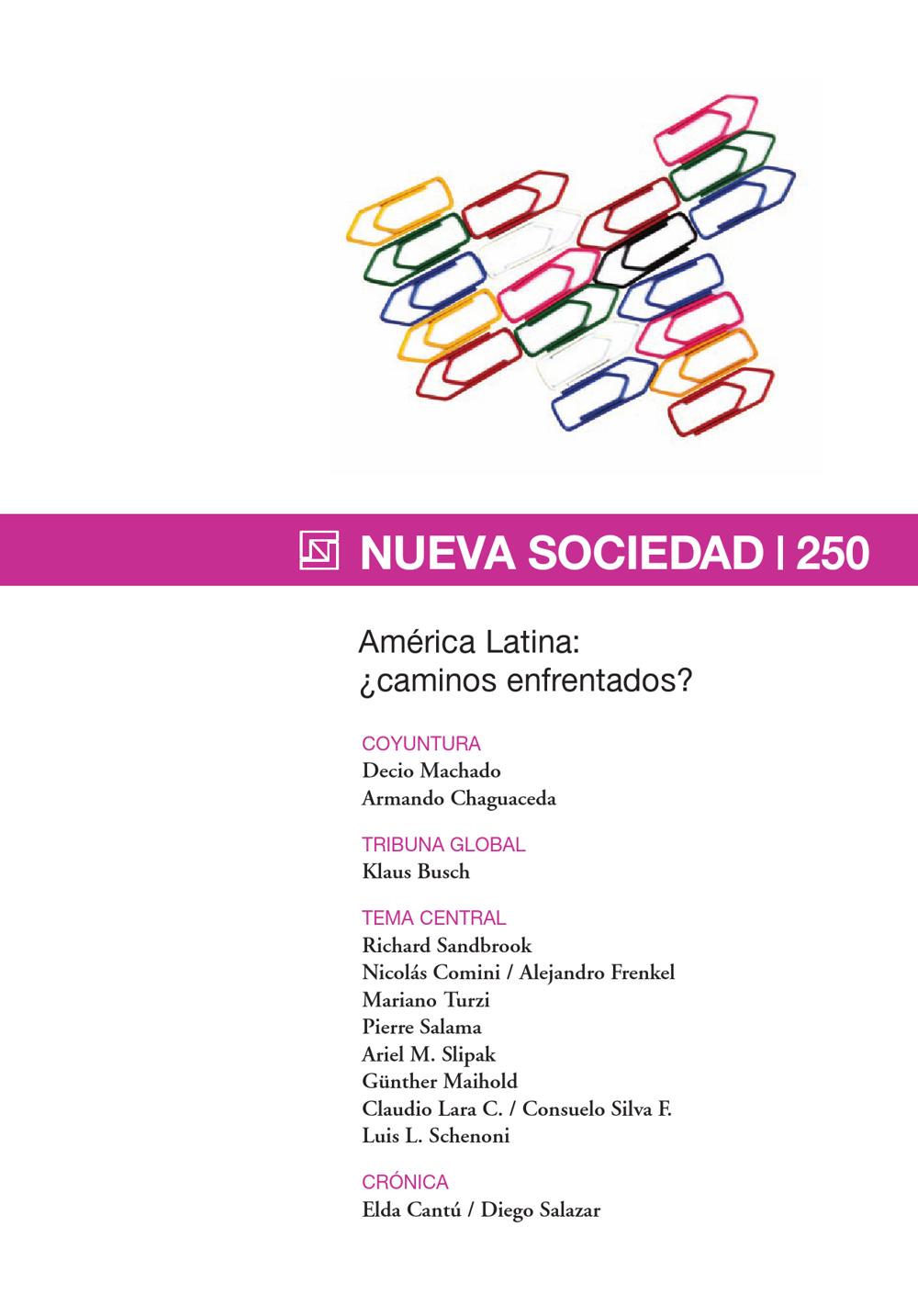 NUEVA SOCIEDAD | 250

América Latina:
¿caminos enfrentados?

COYUNTURA
Decio Machado
Armando Chaguaceda

TRIBUNA GLOBAL
Klaus Busch

TEMA CENTRAL
Richard Sandbrook
Nicolás Comini / Alejandro Frenkel
Mariano Turzi
Pierre Salama
Ariel M. Slipak
Günther Maihold
Claudio Lara C. / Consuelo Silva F.
Luis L. Schenoni

CRÓNICA
Elda Cantú / Diego Salazar